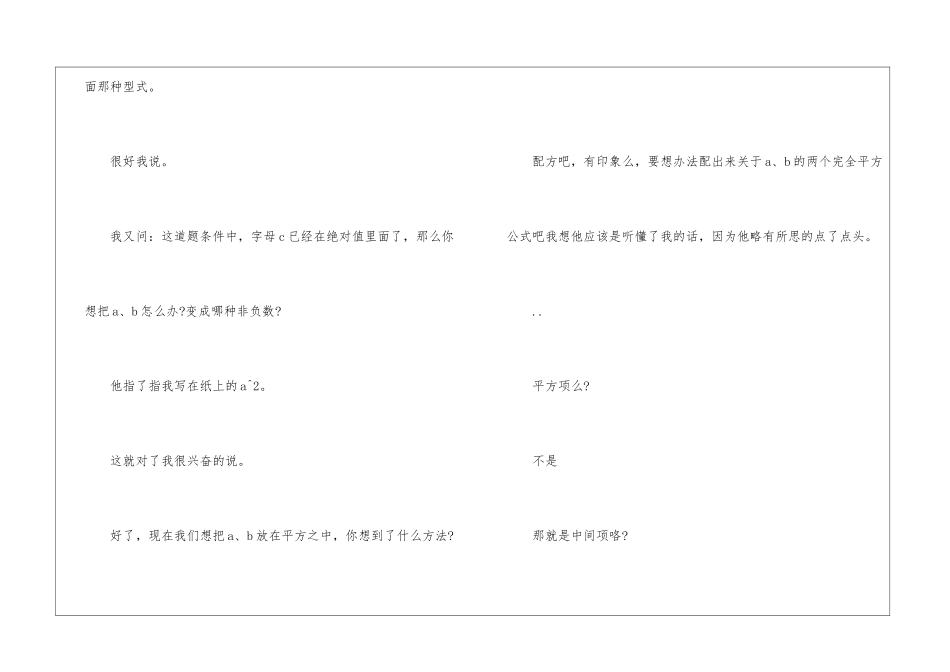 面那种型式。

很好我说。

我又问：这道题条件中，字母c已经在绝对值里面了，那么你想把a、b怎么办?变成哪种非负数?

他指了指我写在纸上的a^2。

这就对了我很兴奋的说。

好了，现在我们想把a、b放在平方之中，你想到了什么方法?

配方吧，有印象么，要想办法配出来关于a、b的两个完全平方公式吧我想他应该是听懂了我的话，因为他略有所思的点了点头。

..

平方项么?

不是

那就是中间项咯?